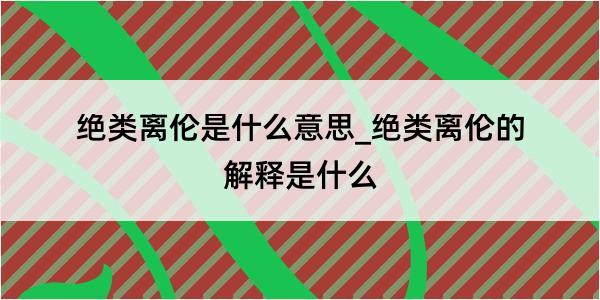 绝类离伦是什么意思_绝类离伦的解释是什么